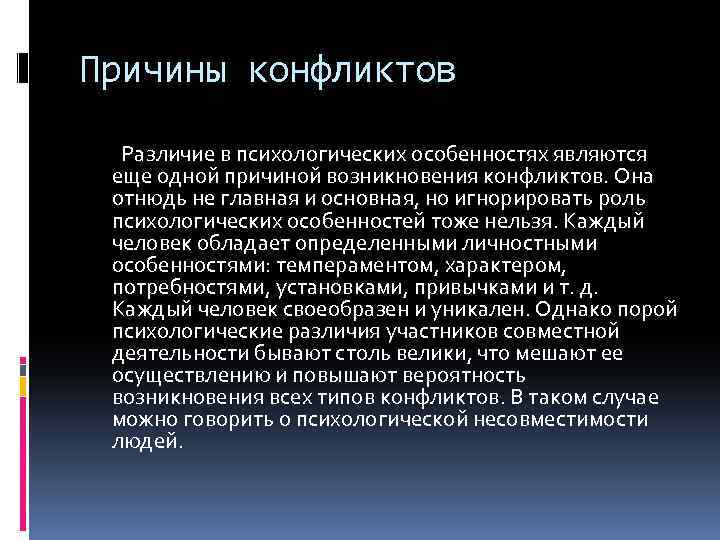 Причины конфликтов

Различие в психологических особенностях являются еще одной причиной возникновения конфликтов. Она отнюдь не главная и основная, но игнорировать роль психологических особенностей тоже нельзя. Каждый человек обладает определенными личностными особенностями: темпераментом, характером, потребностями, установками, привычками и т. д. Каждый человек своеобразен и уникален. Однако порой психологические различия участников совместной деятельности бывают столь велики, что мешают ее осуществлению и повышают вероятность возникновения всех типов конфликтов. В таком случае можно говорить о психологической несовместимости людей.